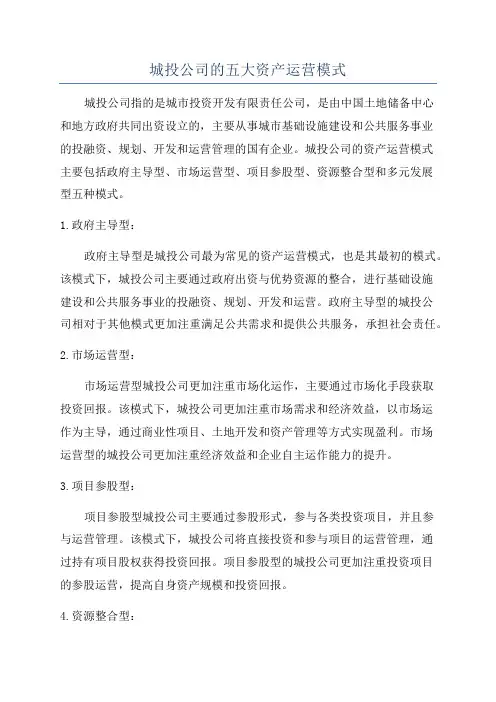 城投公司的五大资产运营模式

城投公司指的是城市投资开发有限责任公司，是由中国土地储备中心和地方政府共同出资设立的，主要从事城市基础设施建设和公共服务事业的投融资、规划、开发和运营管理的国有企业。城投公司的资产运营模式主要包括政府主导型、市场运营型、项目参股型、资源整合型和多元发展型五种模式。

1.政府主导型：

政府主导型是城投公司最为常见的资产运营模式，也是其最初的模式。该模式下，城投公司主要通过政府出资与优势资源的整合，进行基础设施建设和公共服务事业的投融资、规划、开发和运营。政府主导型的城投公司相对于其他模式更加注重满足公共需求和提供公共服务，承担社会责任。

2.市场运营型：

市场运营型城投公司更加注重市场化运作，主要通过市场化手段获取投资回报。该模式下，城投公司更加注重市场需求和经济效益，以市场运作为主导，通过商业性项目、土地开发和资产管理等方式实现盈利。市场运营型的城投公司更加注重经济效益和企业自主运作能力的提升。

3.项目参股型：

项目参股型城投公司主要通过参股形式，参与各类投资项目，并且参与运营管理。该模式下，城投公司将直接投资和参与项目的运营管理，通过持有项目股权获得投资回报。项目参股型的城投公司更加注重投资项目的参股运营，提高自身资产规模和投资回报。

4.资源整合型：